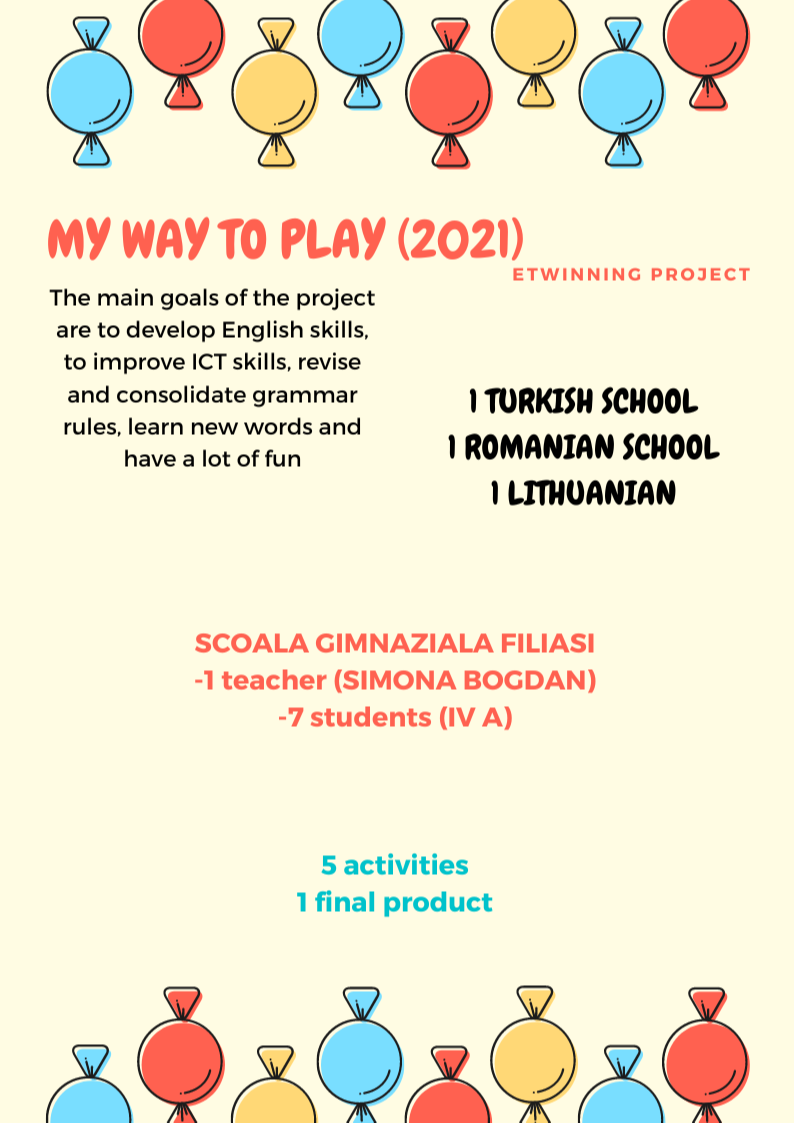 MY WAY TO PLAY (2021)

ETWINNING PROJECT

The main goals of the project are to develop English skills, to improve ICT skills, revise and consolidate grammar rules, learn new words and have a lot of fun

1 TURKISH SCHOOL
1 ROMANIAN SCHOOL
1 LITHUANIAN

SCOALA GIMNAZIALA FILIASI
-1 teacher (SIMONA BOGDAN)
-7 students (IV A)

5 activities
1 final product